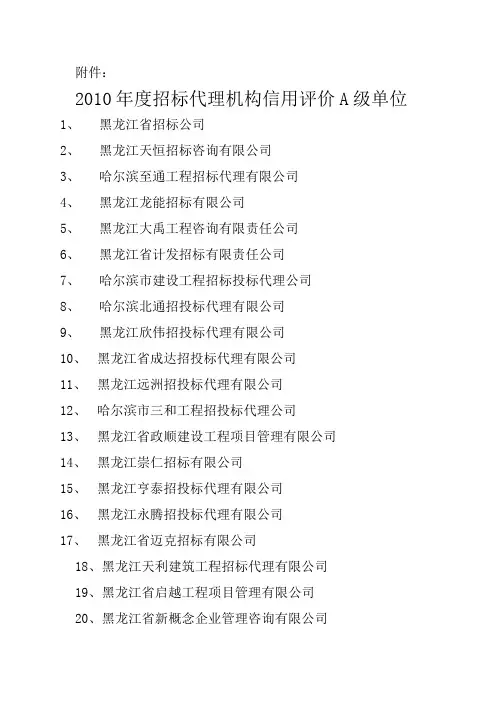 附件：

2010年度招标代理机构信用评价A级单位

1、 黑龙江省招标公司

2、 黑龙江天恒招标咨询有限公司

3、 哈尔滨至通工程招标代理有限公司

4、 黑龙江龙能招标有限公司

5、 黑龙江大禹工程咨询有限责任公司

6、 黑龙江省计发招标有限责任公司

7、 哈尔滨市建设工程招标投标代理公司

8、 哈尔滨北通招投标代理有限公司

9、 黑龙江欣伟招投标代理有限公司

10、 黑龙江省成达招投标代理有限公司

11、 黑龙江远洲招投标代理有限公司

12、 哈尔滨市三和工程招投标代理公司

13、 黑龙江省政顺建设工程项目管理有限公司

14、 黑龙江崇仁招标有限公司

15、 黑龙江亨泰招投标代理有限公司

16、 黑龙江永腾招投标代理有限公司

17、 黑龙江省迈克招标有限公司

18、黑龙江天利建筑工程招标代理有限公司

19、黑龙江省启越工程项目管理有限公司

20、黑龙江省新概念企业管理咨询有限公司